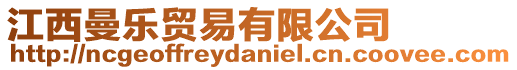 江西曼乐贸易有限公司
http://ncgeoffreydaniel.cn.coovee.com